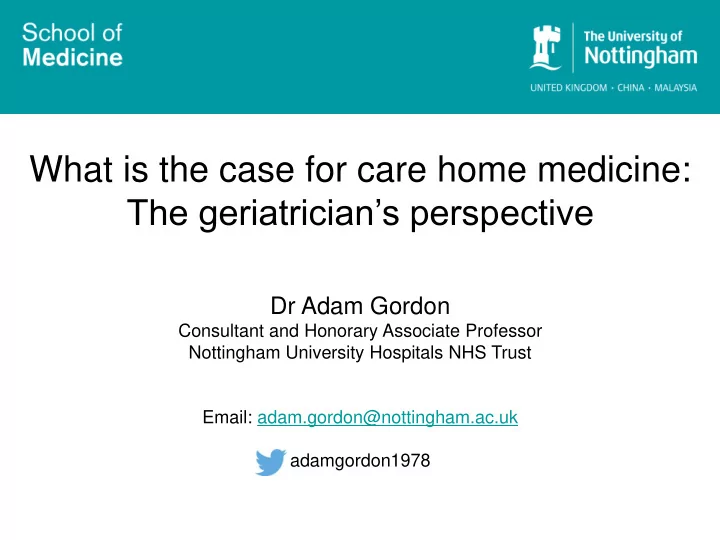 School of Medicine

The University of Nottingham

UNITED KINGDOM · CHINA · MALAYSIA

What is the case for care home medicine: The geriatrician's perspective

Dr Adam Gordon
Consultant and Honorary Associate Professor
Nottingham University Hospitals NHS Trust

Email: adam.gordon@nottingham.ac.uk

adamgordon1978